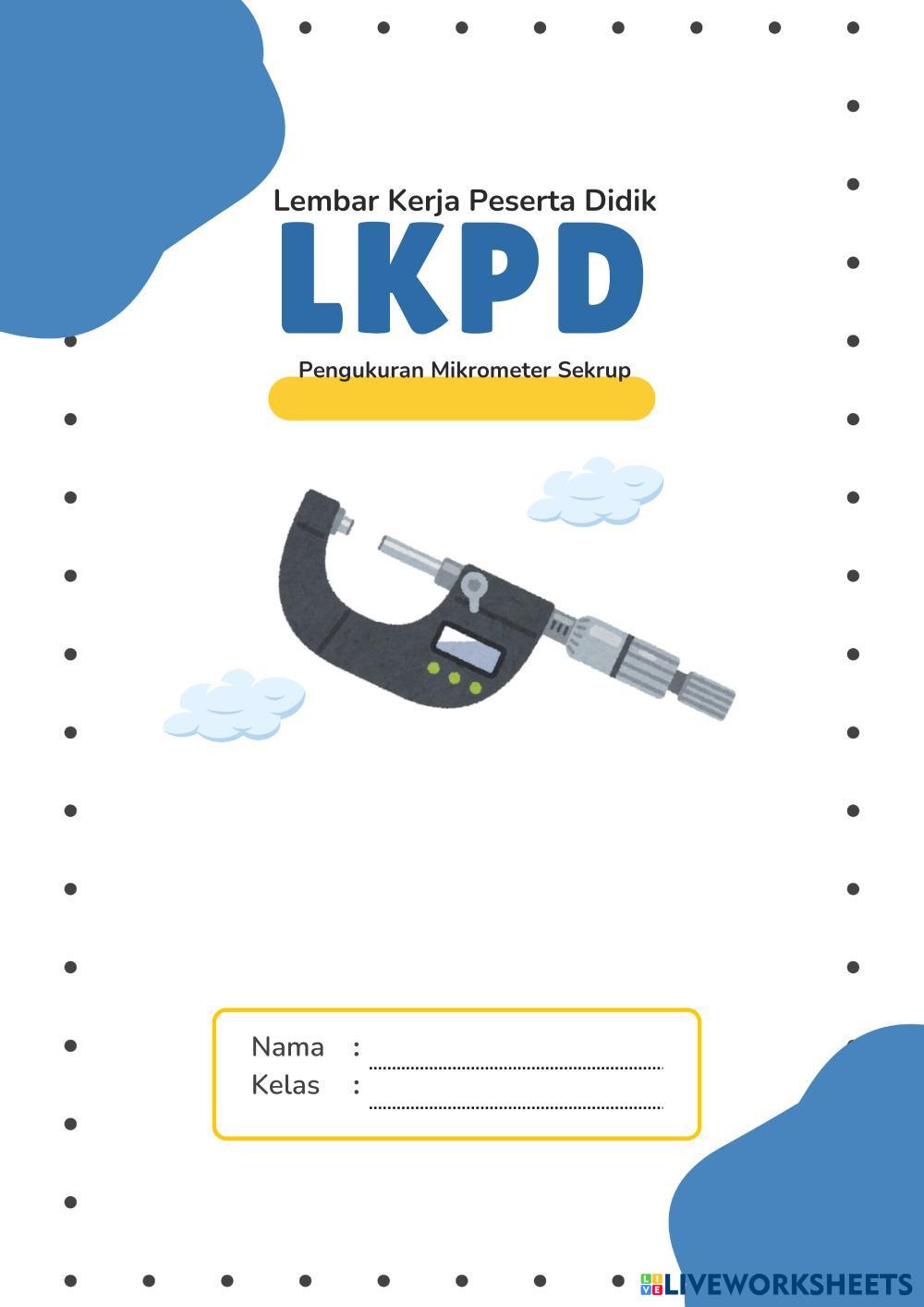 Lembar Kerja Peserta Didik
LKPD

Pengukuran Mikrometer Sekrup

Nama : ____
Kelas : ____

LIVEWORKSHEETS